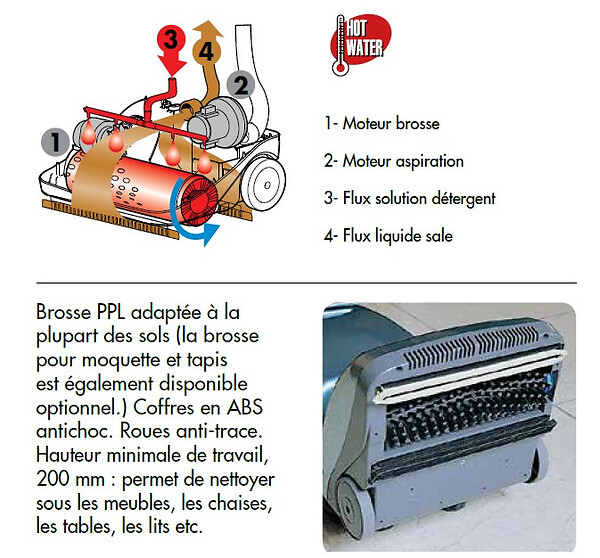 3
4
2
1

HOT WATER

1- Moteur brosse

2- Moteur aspiration

3- Flux solution détergent

4- Flux liquide sale

Brosse PPL adaptée à la plupart des sols (la brosse pour moquette et tapis est également disponible optionnel.) Coffres en ABS antichoc. Roues anti-trace. Hauteur minimale de travail, 200 mm : permet de nettoyer sous les meubles, les chaises, les tables, les lits etc.